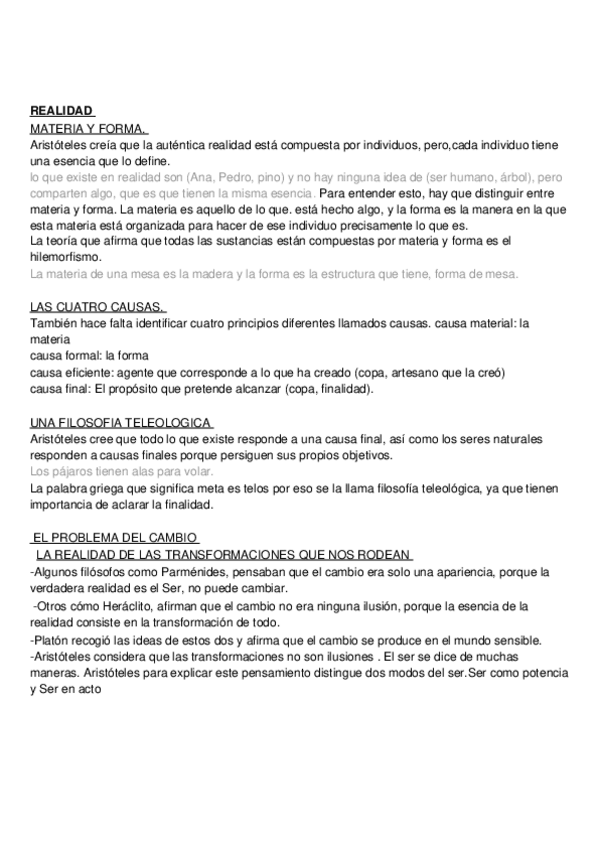 REALIDAD
MATERIA Y FORMA.
Aristóteles creía que la auténtica realidad está compuesta por individuos, pero,cada individuo tiene una esencia que lo define.
lo que existe en realidad son (Ana, Pedro, pino) y no hay ninguna idea de (ser humano, árbol), pero comparten algo, que es que tienen la misma esencia. Para entender esto, hay que distinguir entre materia y forma. La materia es aquello de lo que. está hecho algo, y la forma es la manera en la que esta materia está organizada para hacer de ese individuo precisamente lo que es.
La teoría que afirma que todas las sustancias están compuestas por materia y forma es el hilemorfismo.
La materia de una mesa es la madera y la forma es la estructura que tiene, forma de mesa.

LAS CUATRO CAUSAS.
También hace falta identificar cuatro principios diferentes llamados causas. causa material: la materia
causa formal: la forma
causa eficiente: agente que corresponde a lo que ha creado (copa, artesano que la creó)
causa final: El propósito que pretende alcanzar (copa, finalidad).

UNA FILOSOFIA TELEOLOGICA
Aristóteles cree que todo lo que existe responde a una causa final, así como los seres naturales responden a causas finales porque persiguen sus propios objetivos.
Los pájaros tienen alas para volar.
La palabra griega que significa meta es telos por eso se la llama filosofía teleológica, ya que tienen importancia de aclarar la finalidad.

EL PROBLEMA DEL CAMBIO
LA REALIDAD DE LAS TRANSFORMACIONES QUE NOS RODEAN
-Algunos filósofos como Parménides, pensaban que el cambio era solo una apariencia, porque la verdadera realidad es el Ser, no puede cambiar.
-Otros cómo Heráclito, afirman que el cambio no era ninguna ilusión, porque la esencia de la realidad consiste en la transformación de todo.
-Platón recogió las ideas de estos dos y afirma que el cambio se produce en el mundo sensible.
-Aristóteles considera que las transformaciones no son ilusiones . El ser se dice de muchas maneras. Aristóteles para explicar este pensamiento distingue dos modos del ser.Ser como potencia y Ser en acto